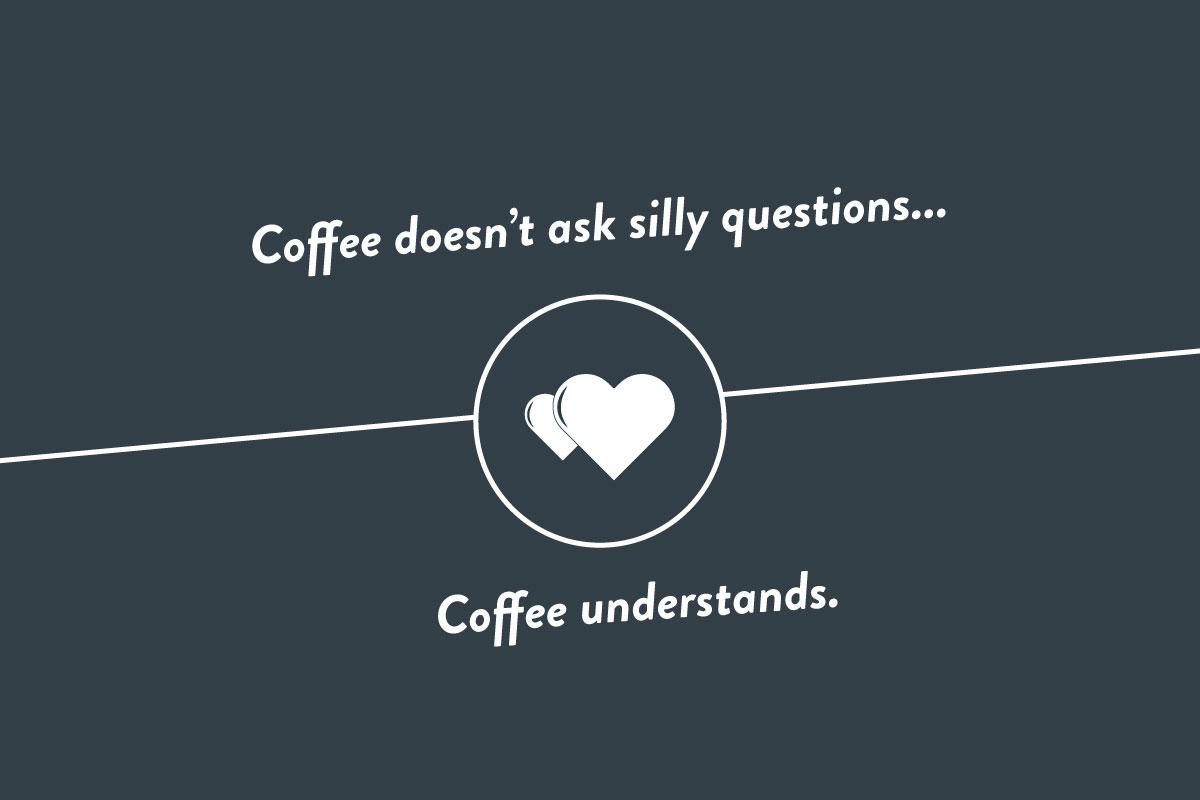 Coffee doesn’t ask silly questions…

Coffee understands.